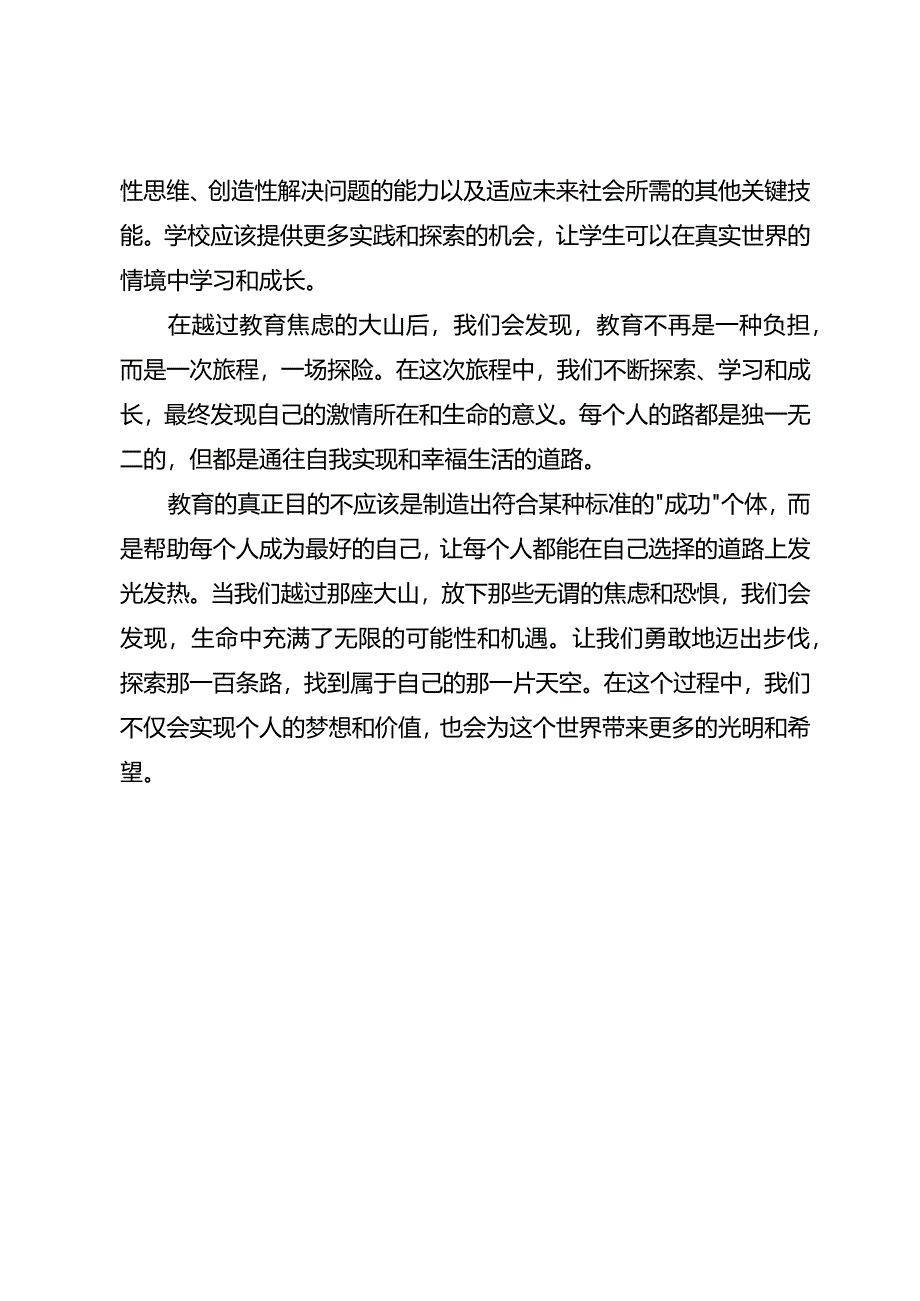 性思维、创造性解决问题的能力以及适应未来社会所需的其他关键技能。学校应该提供更多实践和探索的机会，让学生可以在真实世界的情境中学习和成长。

在越过教育焦虑的大山后，我们会发现，教育不再是一种负担，而是一次旅程，一场探险。在这次旅程中，我们不断探索、学习和成长，最终发现自己的激情所在和生命的意义。每个人的路都是独一无二的，但都是通往自我实现和幸福生活的道路。

教育的真正目的不应该是制造出符合某种标准的"成功"个体，而是帮助每个人成为最好的自己，让每个人都能在自己选择的道路上发光发热。当我们越过那座大山，放下那些无谓的焦虑和恐惧，我们会发现，生命中充满了无限的可能性和机遇。让我们勇敢地迈出步伐，探索那一百条路，找到属于自己的那一片天空。在这个过程中，我们不仅会实现个人的梦想和价值，也会为这个世界带来更多的光明和希望。